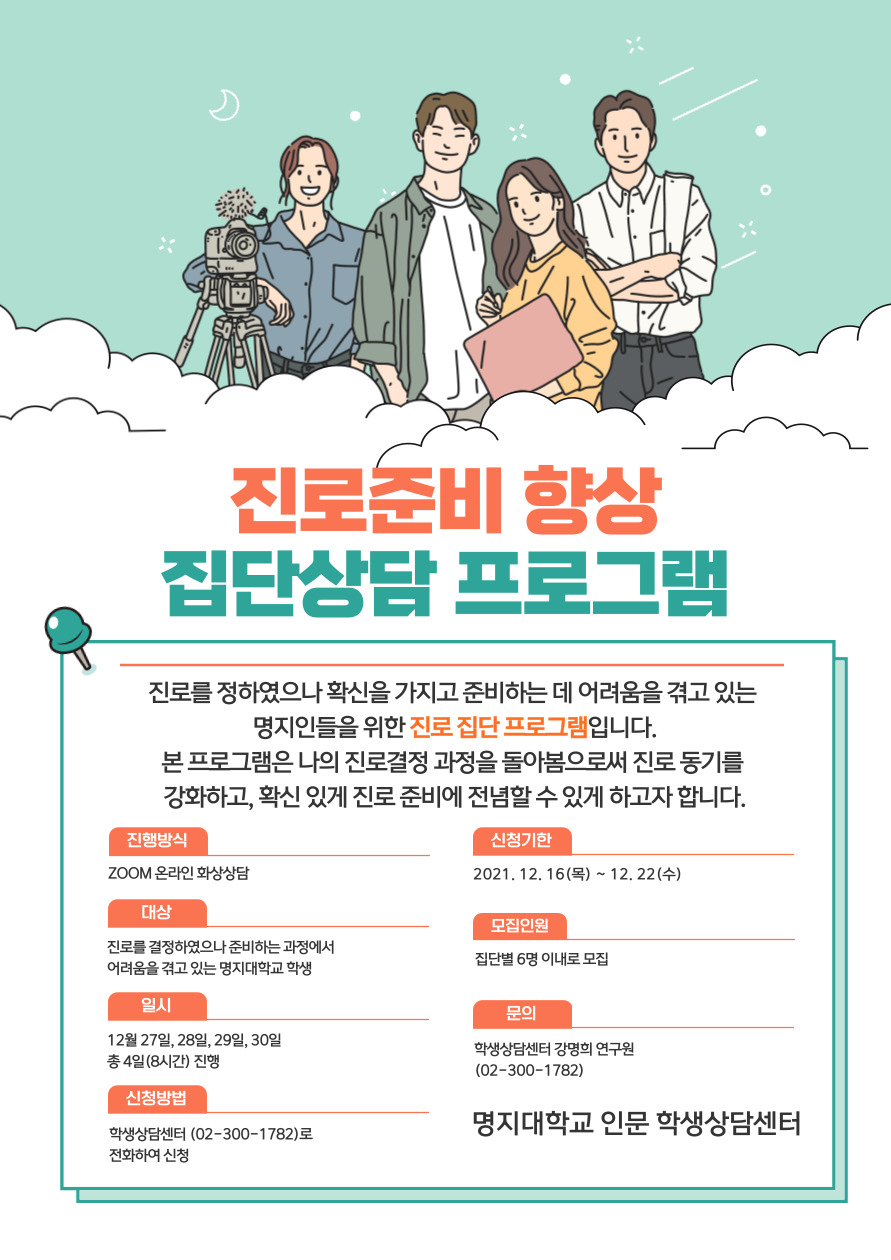 진로준비 향상
집단상담 프로그램

진로를 정하였으나 확신을 가지고 준비하는 데 어려움을 겪고 있는 명지인들을 위한 진로 집단 프로그램입니다.
본 프로그램은 나의 진로결정 과정을 돌아봄으로써 진로 동기를 강화하고, 확신 있게 진로 준비에 전념할 수 있게 하고자 합니다.

진행방식
ZOOM 온라인 화상상담

대상
진로를 결정하였으나 준비하는 과정에서 어려움을 겪고 있는 명지대학교 학생

일시
12월 27일, 28일, 29일, 30일
총 4일(8시간) 진행

신청방법
학생상담센터 (02-300-1782)로 전화하여 신청

신청기한
2021. 12. 16(목) ~ 12. 22(수)

모집인원
집단별 6명 이내로 모집

문의
학생상담센터 강명희 연구원
(02-300-1782)

명지대학교 인문 학생상담센터